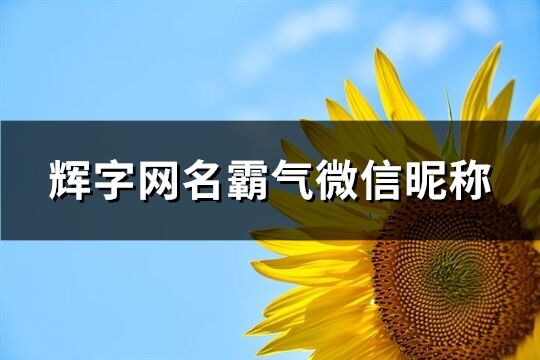 辉字网名霸气微信昵称